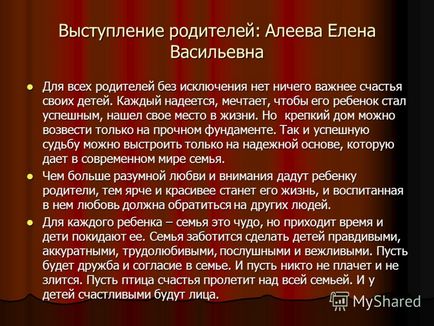 Выступление родителей: Алеева Елена Васильевна

Для всех родителей без исключения нет ничего важнее счастья своих детей. Каждый надеется, мечтает, чтобы его ребенок стал успешным, нашел свое место в жизни. Но крепкий дом можно возвести только на прочном фундаменте. Так и успешную судьбу можно выстроить только на надежной основе, которую дает в современном мире семья.

Чем больше разумной любви и внимания дадут ребенку родители, тем ярче и красивее станет его жизнь, и воспитанная в нем любовь должна обратиться на других людей.

Для каждого ребенка – семья это чудо, но приходит время и дети покидают ее. Семья заботится сделать детей правдивыми, аккуратными, трудолюбивыми, послушными и вежливыми. Пусть будет дружба и согласие в семье. И пусть никто не плачет и не злится. Пусть птица счастья пролетит над всей семьей. И у детей счастливыми будут лица.

MyShared